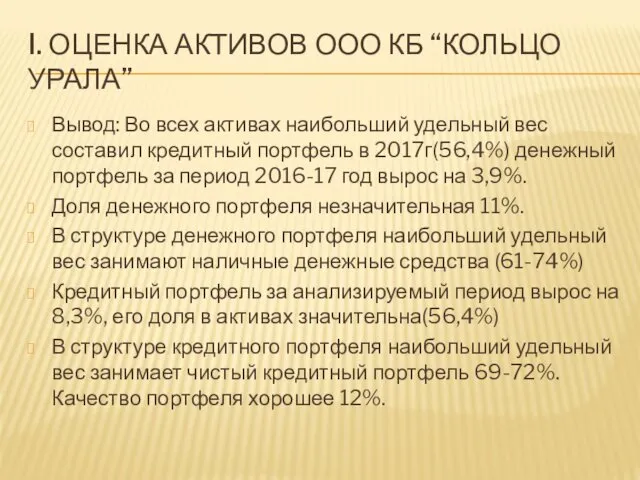 I. ОЦЕНКА АКТИВОВ ООО КБ “КОЛЬЦО УРАЛА”

Вывод: Во всех активах наибольший удельный вес составил кредитный портфель в 2017г(56,4%) денежный портфель за период 2016-17 год вырос на 3,9%.

Доля денежного портфеля незначительная 11%.

В структуре денежного портфеля наибольший удельный вес занимают наличные денежные средства (61-74%)

Кредитный портфель за анализируемый период вырос на 8,3%, его доля в активах значительна(56,4%)

В структуре кредитного портфеля наибольший удельный вес занимает чистый кредитный портфель 69-72%. Качество портфеля хорошее 12%.